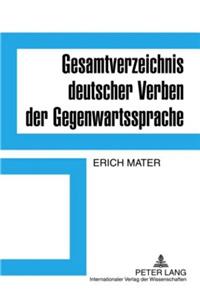 Gesamtverzeichnis deutscher Verben der Gegenwartssprache

ERICH MATER

PETER LANG
Internationaler Verlag der Wissenschaften